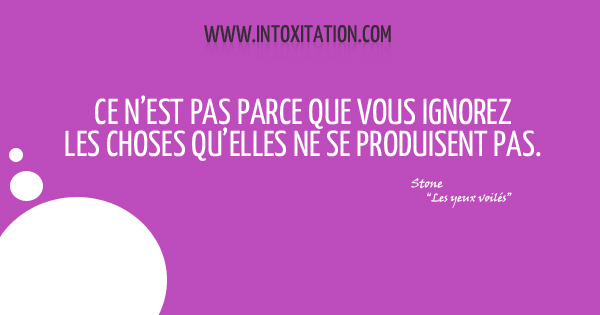 WWW.INTOXITATION.COM

CE N'EST PAS PARCE QUE VOUS IGNOREZ LES CHOSES QU'ELLES NE SE PRODUISENT PAS.

Stone
"Les yeux voilés"